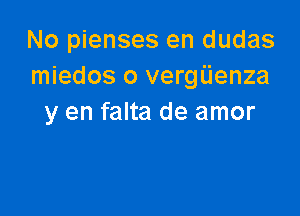 No pienses en dudas
miedos o vergüenza
y en falta de amor